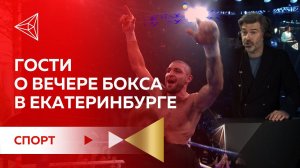 ГОСТИ
О ВЕЧЕРЕ БОКСА
В ЕКАТЕРИНБУРГЕ

СПОРТ